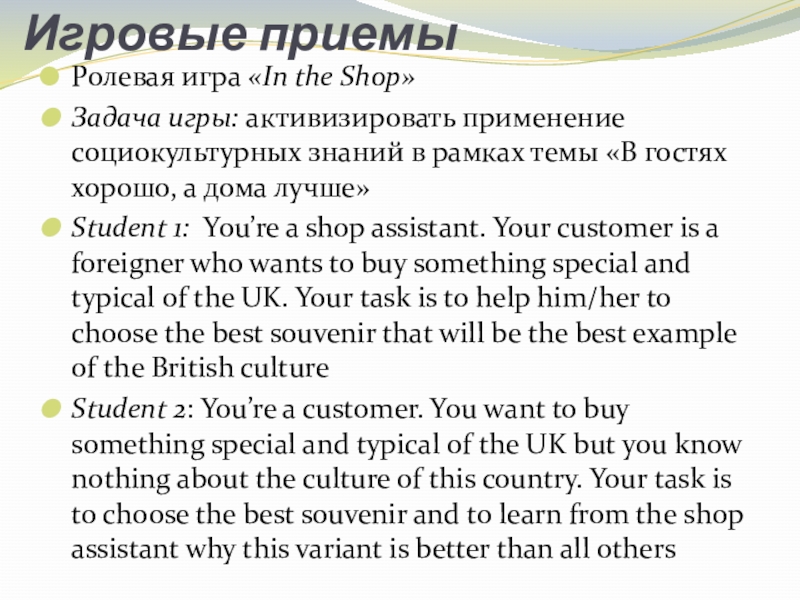 Игровые приемы

• Ролевая игра «In the Shop»

• Задача игры: активизировать применение социокультурных знаний в рамках темы «В гостях хорошо, а дома лучше»

• Student 1: You're a shop assistant. Your customer is a foreigner who wants to buy something special and typical of the UK. Your task is to help him/her to choose the best souvenir that will be the best example of the British culture

• Student 2: You're a customer. You want to buy something special and typical of the UK but you know nothing about the culture of this country. Your task is to choose the best souvenir and to learn from the shop assistant why this variant is better than all others